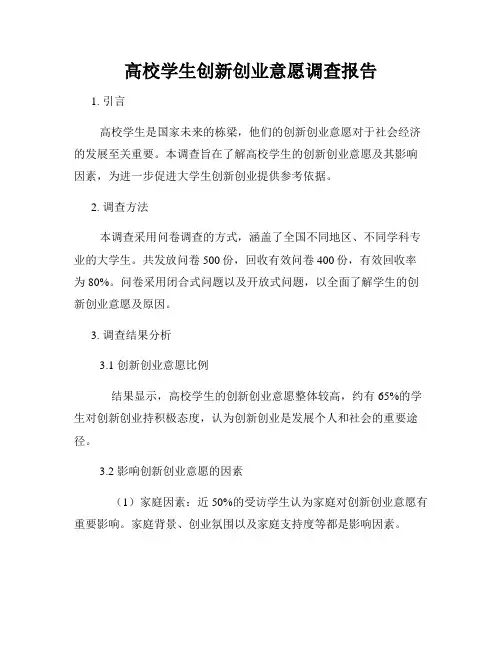 高校学生创新创业意愿调查报告

1. 引言

高校学生是国家未来的栋梁，他们的创新创业意愿对于社会经济的发展至关重要。本调查旨在了解高校学生的创新创业意愿及其影响因素，为进一步促进大学生创新创业提供参考依据。

2. 调查方法

本调查采用问卷调查的方式，涵盖了全国不同地区、不同学科专业的大学生。共发放问卷 500 份，回收有效问卷 400 份，有效回收率为 80%。问卷采用闭合式问题以及开放式问题，以全面了解学生的创新创业意愿及原因。

3. 调查结果分析

3.1 创新创业意愿比例

结果显示，高校学生的创新创业意愿整体较高，约有 65%的学生对创新创业持积极态度，认为创新创业是发展个人和社会的重要途径。

3.2 影响创新创业意愿的因素

（1）家庭因素：近 50%的受访学生认为家庭对创新创业意愿有重要影响。家庭背景、创业氛围以及家庭支持度等都是影响因素。